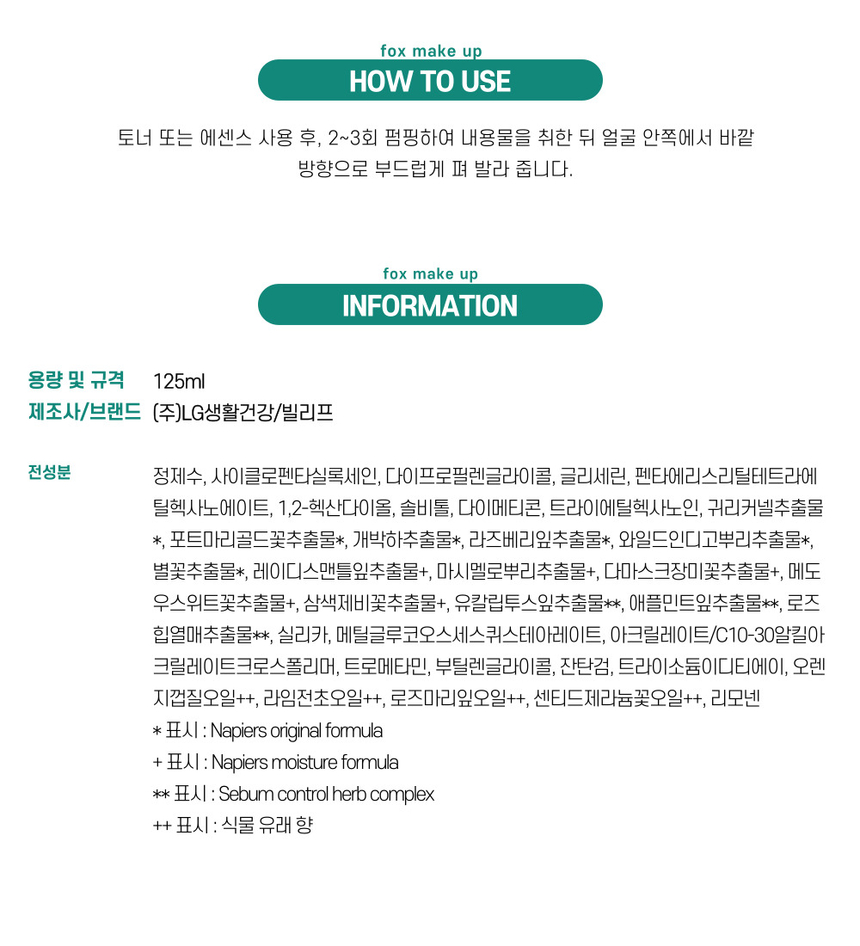 fox make up
HOW TO USE

토너 또는 에센스 사용 후, 2~3회 펌핑하여 내용물을 취한 뒤 얼굴 안쪽에서 바깥 방향으로 부드럽게 펴 발라 줍니다.

fox make up
INFORMATION

용량 및 규격 125ml
제조사/브랜드 (주)LG생활건강/빌리프

전성분

정제수, 사이클로펜타실록세인, 다이프로필렌글라이콜, 글리세린, 펜타에리스리틸테트라에틸헥사노에이트, 1,2-헥산다이올, 솔비톨, 다이메티콘, 트라이에틸헥사노인, 귀리커넬추출물*, 포트마리골드꽃추출물*, 개박하추출물*, 라즈베리잎추출물*, 와일드인디고뿌리추출물*, 별꽃추출물*, 레이디스맨틀잎추출물+, 마시멜로뿌리추출물+, 다마스크장미꽃추출물+, 메도우스위트꽃추출물+, 삼색제비꽃추출물+, 유칼립투스잎추출물**, 애플민트잎추출물**, 로즈힙열매추출물**, 실리카, 메틸글루코오스세스퀴스테아레이트, 아크릴레이트/C10-30알킬아크릴레이트크로스폴리머, 트로메타민, 부틸렌글라이콜, 잔탄검, 트라이소듐이디티에이, 오렌지껍질오일++, 라임전초오일++, 로즈마리잎오일++, 센티드제라늄꽃오일++, 리모넨
* 표시 : Napiers original formula
+ 표시 : Napiers moisture formula
** 표시 : Sebum control herb complex
++ 표시 : 식물 유래 향